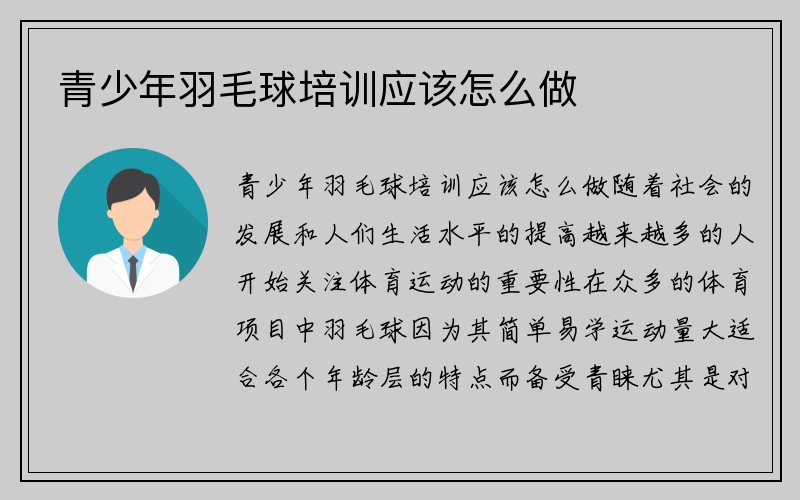 青少年羽毛球培训应该怎么做

青少年羽毛球培训应该怎么做随着社会的发展和人们生活水平的提高越来越多的人开始关注体育运动的重要性在众多的体育项目中羽毛球因为其简单易学运动量大适合各个年龄层的特点而备受青睐尤其是对